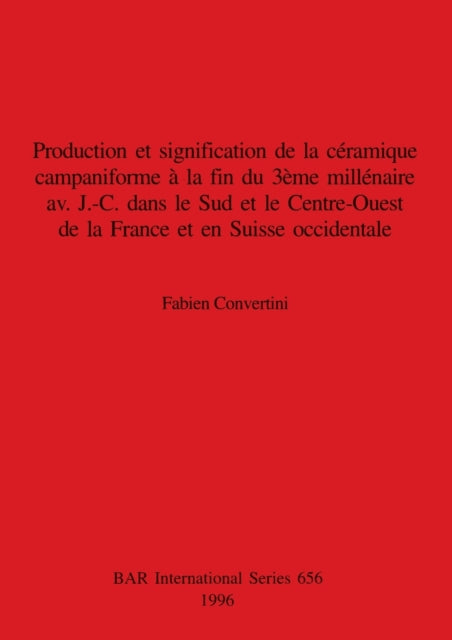 Production et signification de la céramique campaniforme à la fin du 3ème millénaire av. J.-C. dans le Sud et le Centre-Ouest de la France et en Suisse occidentale

Fabien Convertini

BAR International Series 656
1996